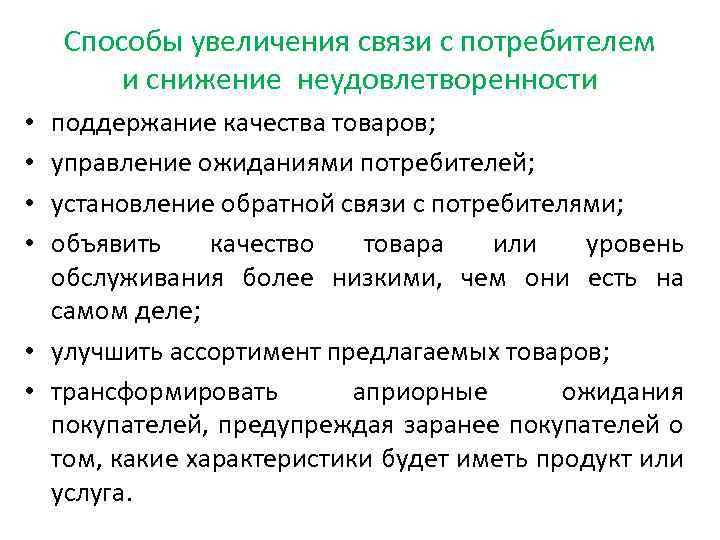 Способы увеличения связи с потребителем и снижение неудовлетворенности

• поддержание качества товаров;
• управление ожиданиями потребителей;
• установление обратной связи с потребителями;
• объявить качество товара или уровень обслуживания более низкими, чем они есть на самом деле;
• улучшить ассортимент предлагаемых товаров;
• трансформировать априорные ожидания покупателей, предупреждая заранее покупателей о том, какие характеристики будет иметь продукт или услуга.